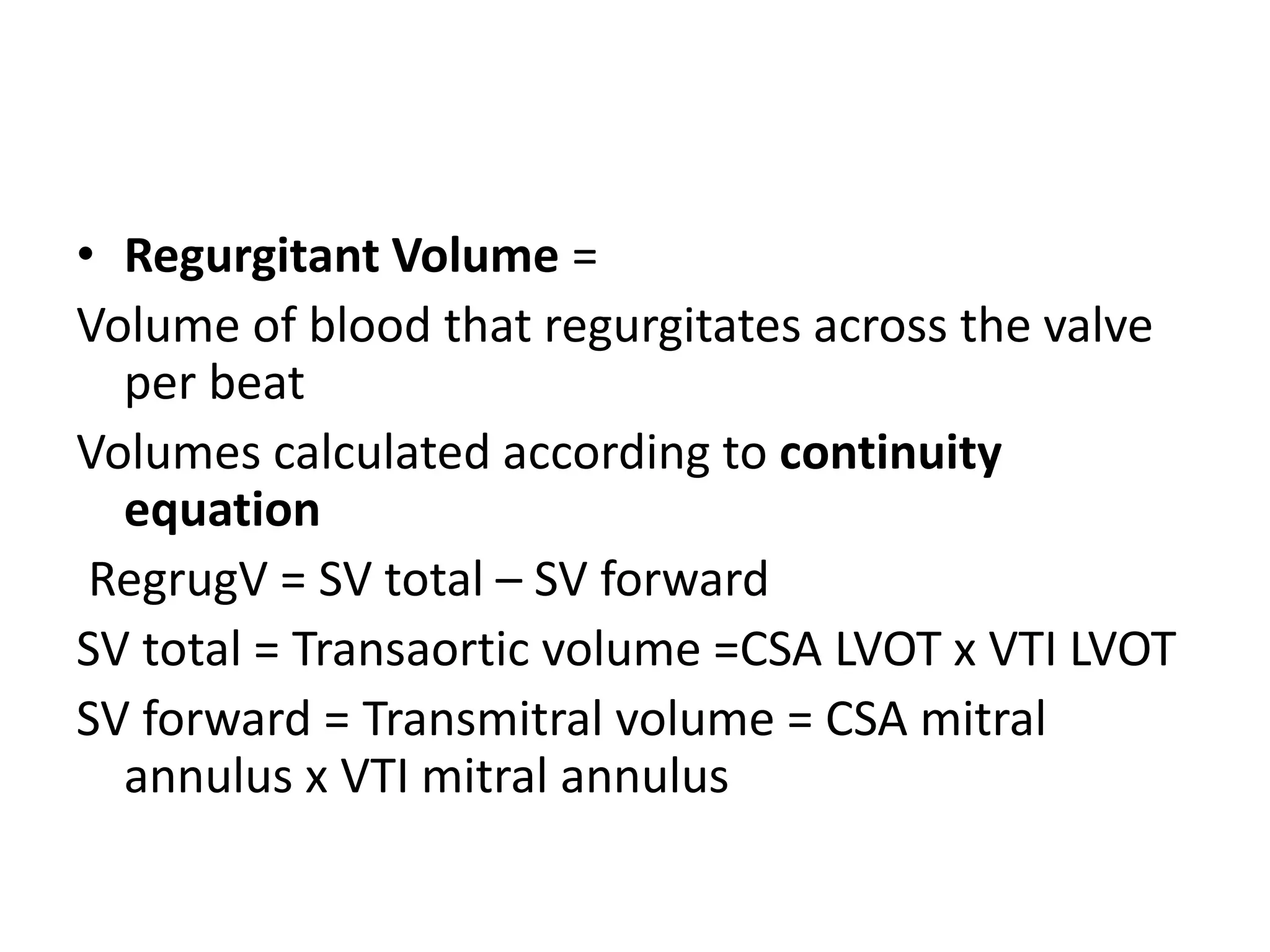 • Regurgitant Volume =

Volume of blood that regurgitates across the valve per beat

Volumes calculated according to continuity equation

RegrugV = SV total – SV forward

SV total = Transaortic volume =CSA LVOT x VTI LVOT

SV forward = Transmitral volume = CSA mitral annulus x VTI mitral annulus